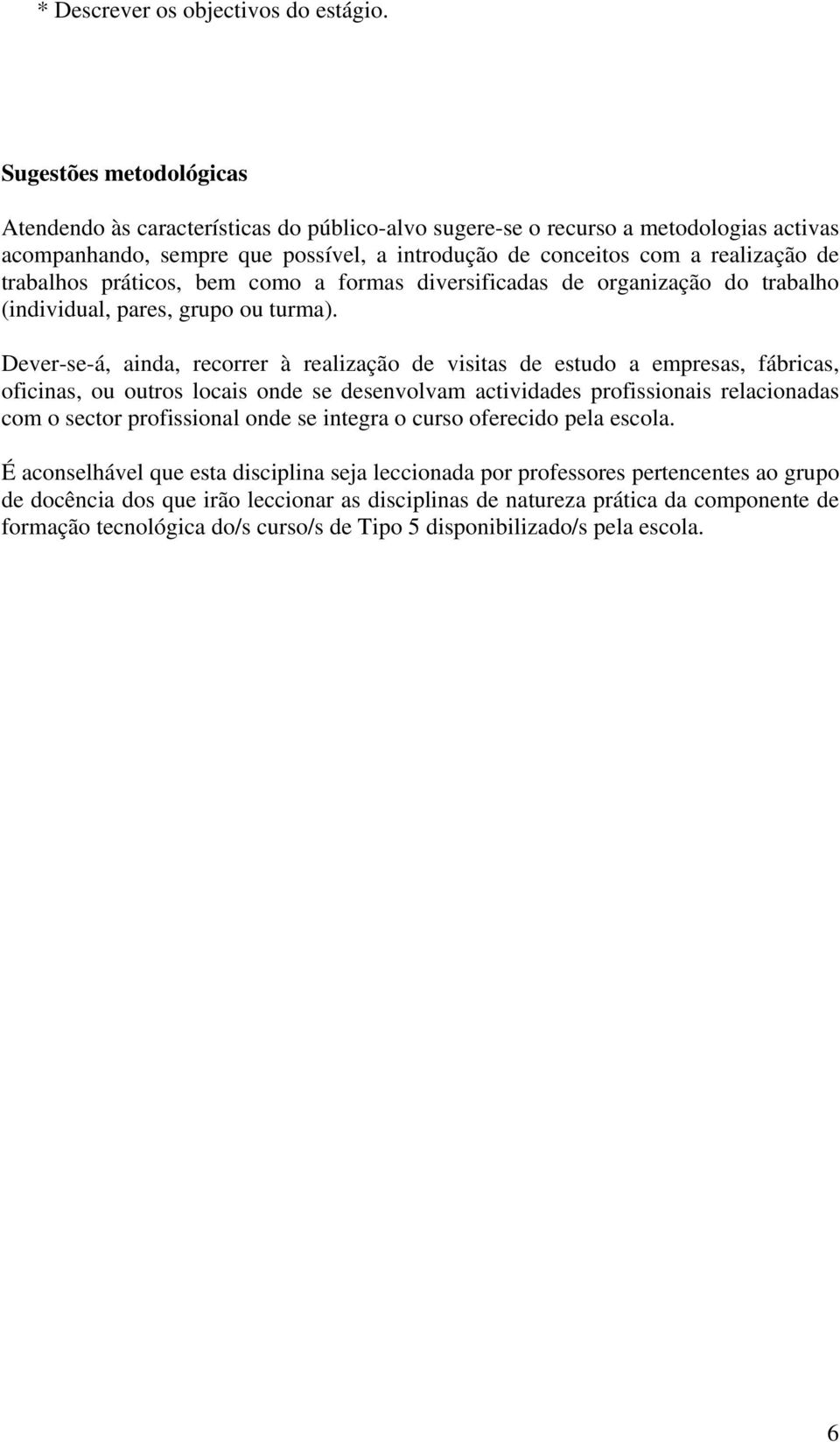 * Descrever os objectivos do estágio.

Sugestões metodológicas

Atendendo às características do público-alvo sugere-se o recurso a metodologias activas acompanhando, sempre que possível, a introdução de conceitos com a realização de trabalhos práticos, bem como a formas diversificadas de organização do trabalho (individual, pares, grupo ou turma).

Dever-se-á, ainda, recorrer à realização de visitas de estudo a empresas, fábricas, oficinas, ou outros locais onde se desenvolvam actividades profissionais relacionadas com o sector profissional onde se integra o curso oferecido pela escola.

É aconselhável que esta disciplina seja leccionada por professores pertencentes ao grupo de docência dos que irão leccionar as disciplinas de natureza prática da componente de formação tecnológica do/s curso/s de Tipo 5 disponibilizado/s pela escola.

6